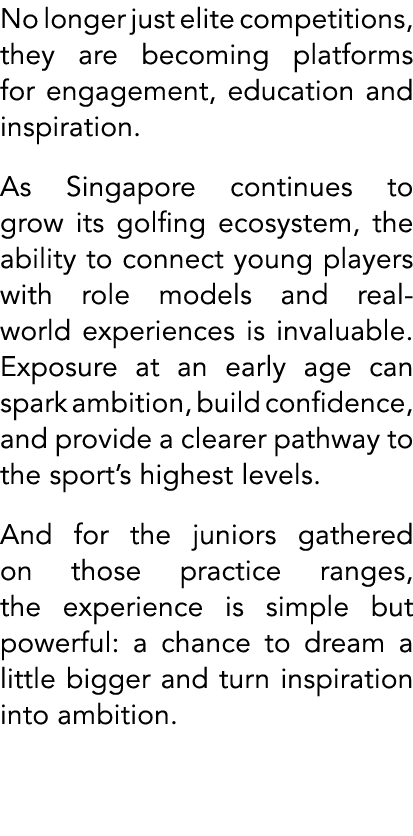 No longer just elite competitions, they are becoming platforms for engagement, education and inspiration.

As Singapore continues to grow its golfing ecosystem, the ability to connect young players with role models and real-world experiences is invaluable. Exposure at an early age can spark ambition, build confidence, and provide a clearer pathway to the sport's highest levels.

And for the juniors gathered on those practice ranges, the experience is simple but powerful: a chance to dream a little bigger and turn inspiration into ambition.